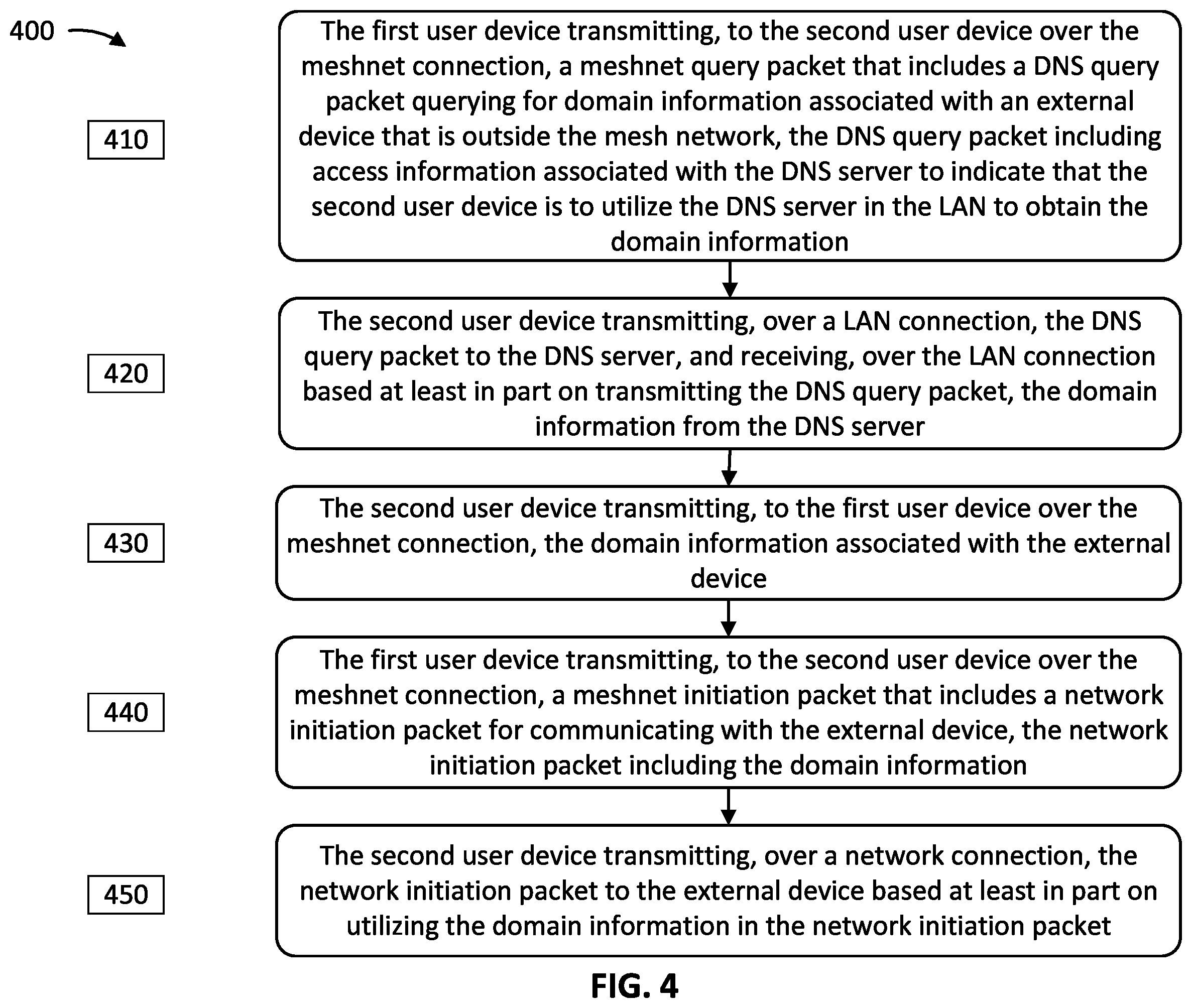 400

410

The first user device transmitting, to the second user device over the meshnet connection, a meshnet query packet that includes a DNS query packet querying for domain information associated with an external device that is outside the mesh network, the DNS query packet including access information associated with the DNS server to indicate that the second user device is to utilize the DNS server in the LAN to obtain the domain information

420

The second user device transmitting, over a LAN connection, the DNS query packet to the DNS server, and receiving, over the LAN connection based at least in part on transmitting the DNS query packet, the domain information from the DNS server

430

The second user device transmitting, to the first user device over the meshnet connection, the domain information associated with the external device

440

The first user device transmitting, to the second user device over the meshnet connection, a meshnet initiation packet that includes a network initiation packet for communicating with the external device, the network initiation packet including the domain information

450

The second user device transmitting, over a network connection, the network initiation packet to the external device based at least in part on utilizing the domain information in the network initiation packet

FIG. 4